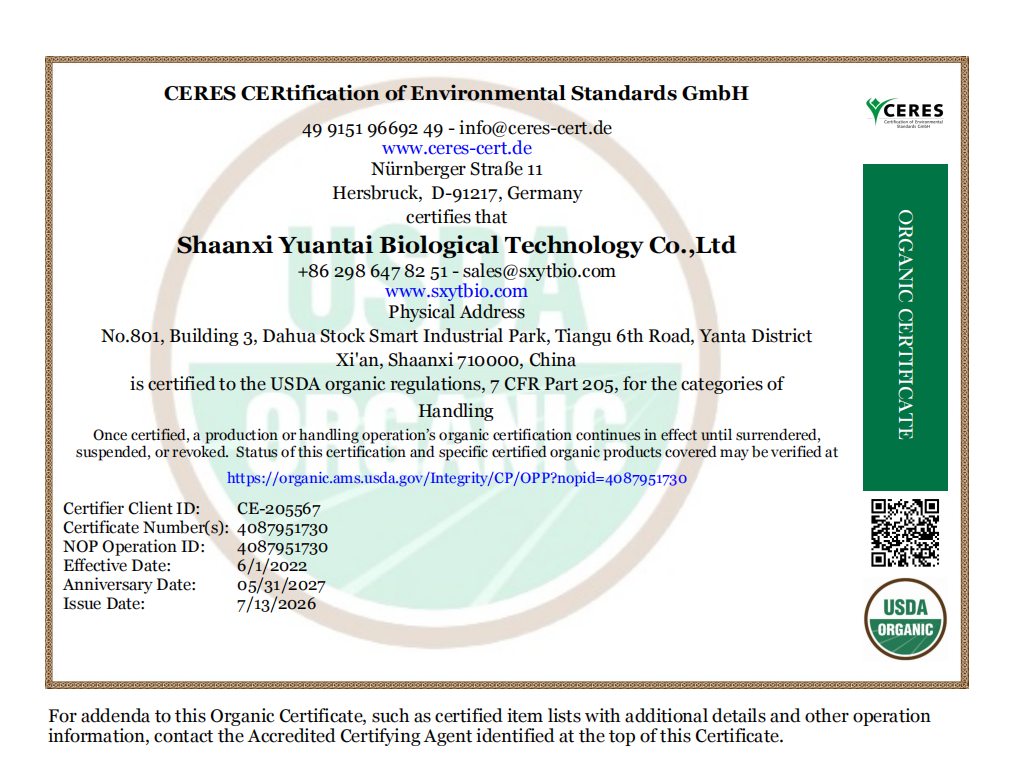 CERES CERtification of Environmental Standards GmbH

49 9151 96692 49 - info@ceres-cert.de
www.ceres-cert.de
Nürnberger Straße 11
Hersbruck, D-91217, Germany
certifies that

Shaanxi Yuantai Biological Technology Co.,Ltd
+86 298 647 82 51 - sales@sxytbio.com
www.sxytbio.com
Physical Address
No.801, Building 3, Dahua Stock Smart Industrial Park, Tiangu 6th Road, Yanta District
Xi'an, Shaanxi 710000, China
is certified to the USDA organic regulations, 7 CFR Part 205, for the categories of
Handling

Once certified, a production or handling operation's organic certification continues in effect until surrendered, suspended, or revoked. Status of this certification and specific certified organic products covered may be verified at
https://organic.ams.usda.gov/Integrity/CP/OPP?nopid=4087951730

Certifier Client ID: CE-205567
Certificate Number(s): 4087951730
NOP Operation ID: 4087951730
Effective Date: 6/1/2022
Anniversary Date: 05/31/2027
Issue Date: 7/13/2026

CERES
Certification of Environmental Standards GmbH

ORGANIC CERTIFICATE

USDA
ORGANIC

For addenda to this Organic Certificate, such as certified item lists with additional details and other operation information, contact the Accredited Certifying Agent identified at the top of this Certificate.

USDA ORGANIC